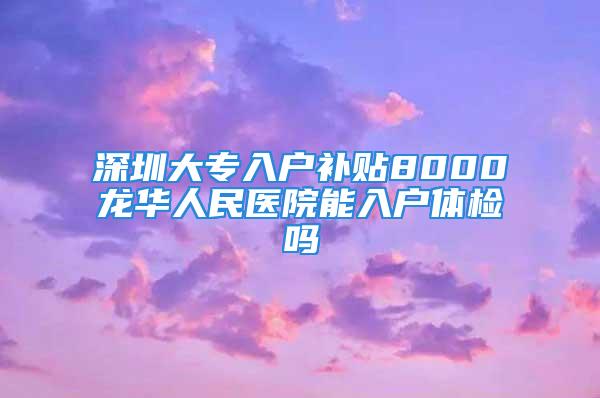 深圳大专入户补贴8000龙华人民医院能入户体检吗